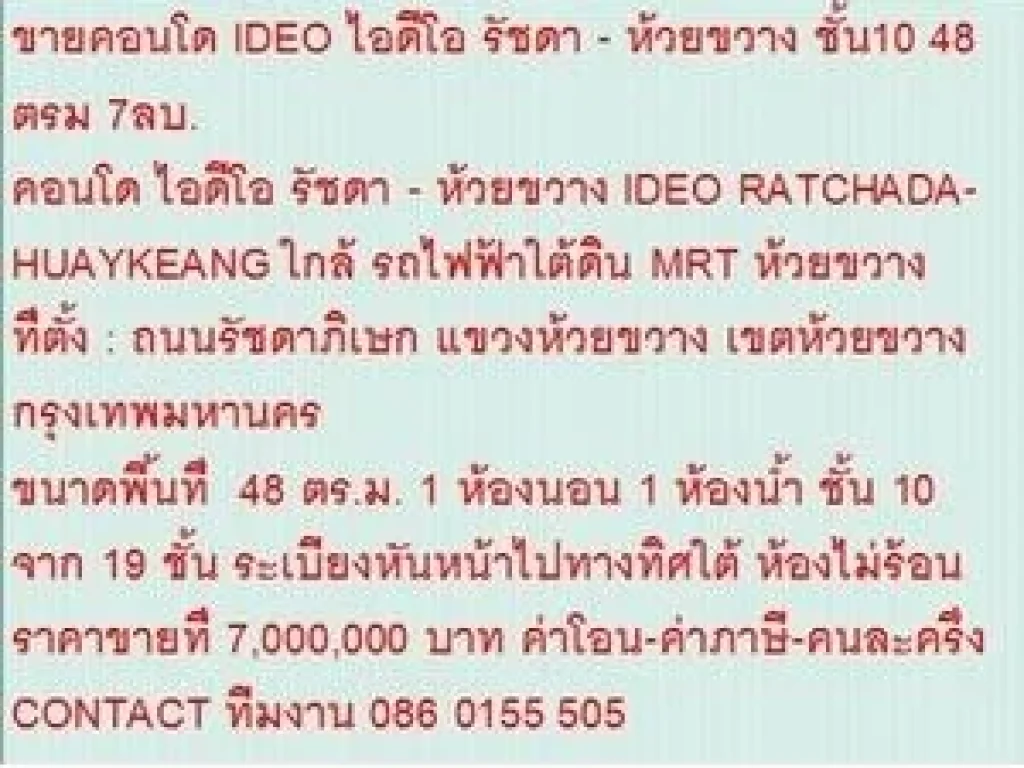 ขายคอนโด IDEO ไอดีโอ รัชดา - ห้วยขวาง ชั้น10 48 ตรม 7ลบ.

คอนโด ไอดีโอ รัชดา - ห้วยขวาง IDEO RATCHADA-HUAYKEANG ใกล้ รถไฟฟ้าใต้ดิน MRT ห้วยขวาง

ที่ตั้ง : ถนนรัชดาภิเษก แขวงห้วยขวาง เขตห้วยขวาง กรุงเทพมหานคร

ขนาดพื้นที่ 48 ตร.ม. 1 ห้องนอน 1 ห้องน้ำ ชั้น 10 จาก 19 ชั้น ระเบียงหันหน้าไปทางทิศใต้ ห้องไม่ร้อน

ราคาขายที่ 7,000,000 บาท ค่าโอน-ค่าภาษี-คนละครึ่ง

CONTACT ทีมงาน 086 0155 505